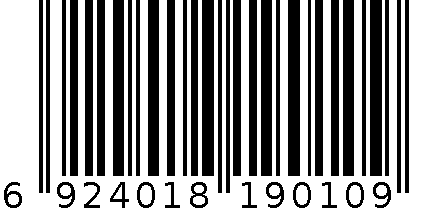 6 924018 190109